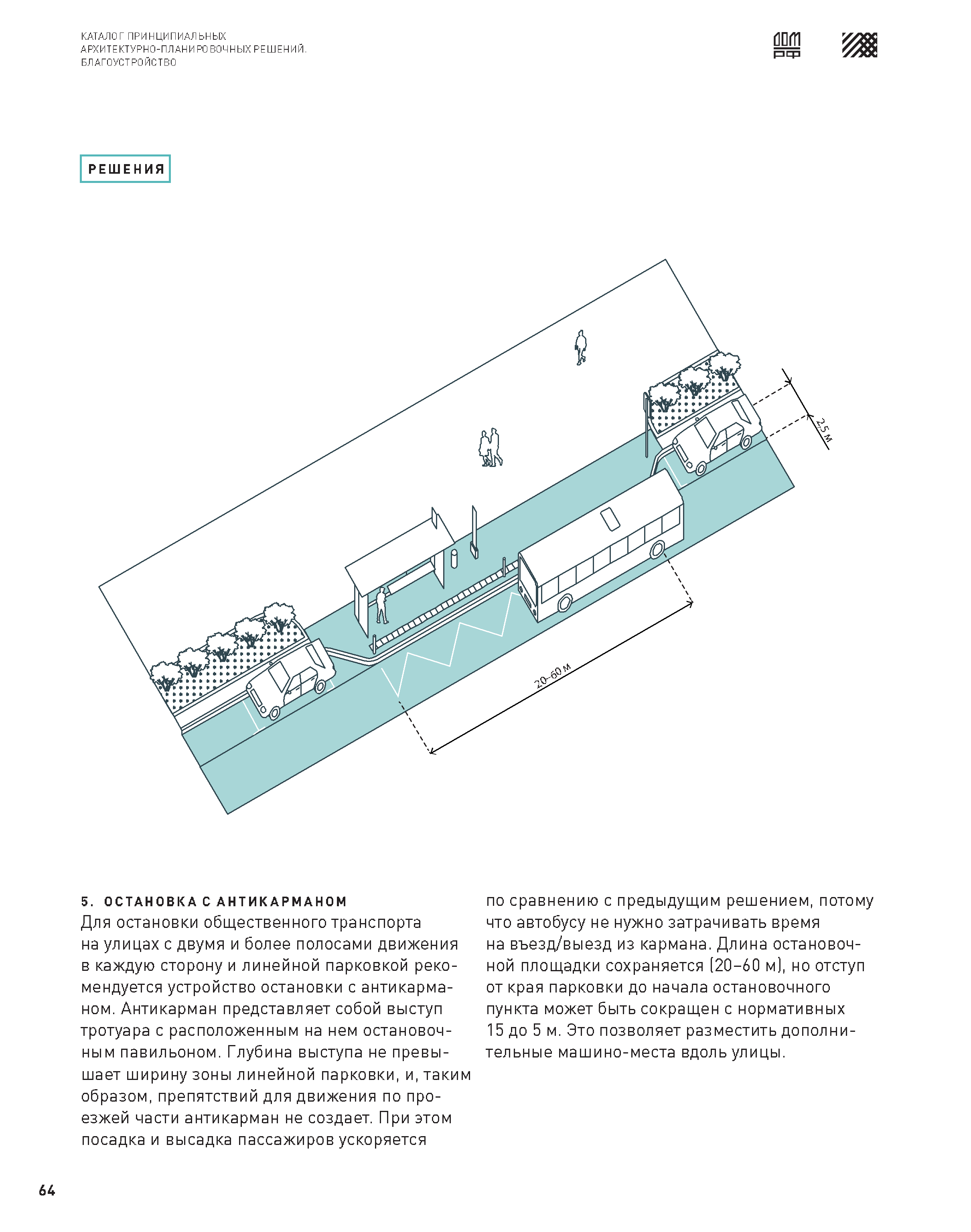 КАТАЛОГ ПРИНЦИПИАЛЬНЫХ АРХИТЕКТУРНО-ПЛАНИРОВОЧНЫХ РЕШЕНИЙ. БЛАГОУСТРОЙСТВО

ДОМ РФ

РЕШЕНИЯ

2,5 м

20–60 м

5. ОСТАНОВКА С АНТИКАРМАНОМ
Для остановки общественного транспорта на улицах с двумя и более полосами движения в каждую сторону и линейной парковкой рекомендуется устройство остановки с антикарманом. Антикарман представляет собой выступ тротуара с расположенным на нем остановочным павильоном. Глубина выступа не превышает ширину зоны линейной парковки, и, таким образом, препятствий для движения по проезжей части антикарман не создает. При этом посадка и высадка пассажиров ускоряется по сравнению с предыдущим решением, потому что автобусу не нужно затрачивать время на въезд/выезд из кармана. Длина остановочной площадки сохраняется (20–60 м), но отступ от края парковки до начала остановочного пункта может быть сокращен с нормативных 15 до 5 м. Это позволяет разместить дополнительные машино-места вдоль улицы.

64